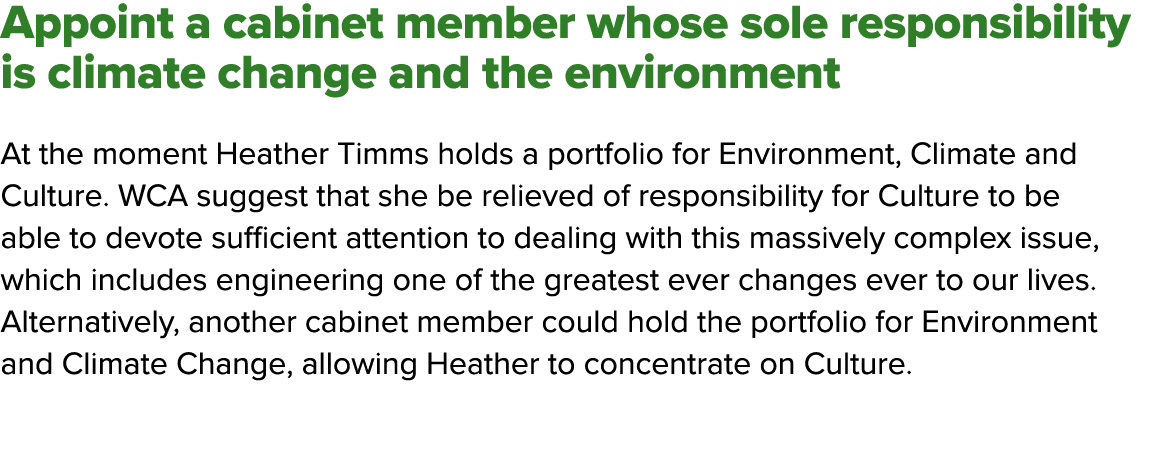 Appoint a cabinet member whose sole responsibility is climate change and the environment

At the moment Heather Timms holds a portfolio for Environment, Climate and Culture. WCA suggest that she be relieved of responsibility for Culture to be able to devote sufficient attention to dealing with this massively complex issue, which includes engineering one of the greatest ever changes ever to our lives. Alternatively, another cabinet member could hold the portfolio for Environment and Climate Change, allowing Heather to concentrate on Culture.